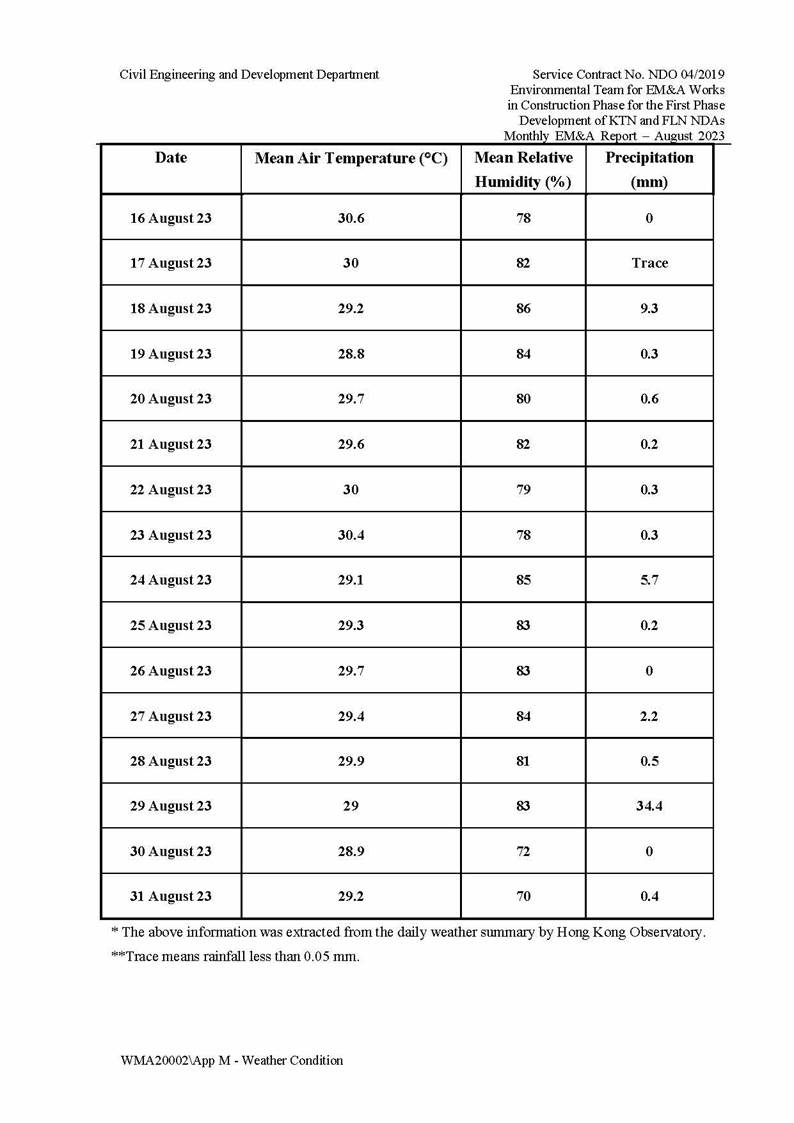 Civil Engineering and Development Department

Service Contract No. NDO 04/2019
Environmental Team for EM&A Works in Construction Phase for the First Phase Development of KTN and FLN NDAs
Monthly EM&A Report – August 2023

| Date | Mean Air Temperature (°C) | Mean Relative Humidity (%) | Precipitation (mm) |
|---|---|---|---|
| 16 August 23 | 30.6 | 78 | 0 |
| 17 August 23 | 30 | 82 | Trace |
| 18 August 23 | 29.2 | 86 | 9.3 |
| 19 August 23 | 28.8 | 84 | 0.3 |
| 20 August 23 | 29.7 | 80 | 0.6 |
| 21 August 23 | 29.6 | 82 | 0.2 |
| 22 August 23 | 30 | 79 | 0.3 |
| 23 August 23 | 30.4 | 78 | 0.3 |
| 24 August 23 | 29.1 | 85 | 5.7 |
| 25 August 23 | 29.3 | 83 | 0.2 |
| 26 August 23 | 29.7 | 83 | 0 |
| 27 August 23 | 29.4 | 84 | 2.2 |
| 28 August 23 | 29.9 | 81 | 0.5 |
| 29 August 23 | 29 | 83 | 34.4 |
| 30 August 23 | 28.9 | 72 | 0 |
| 31 August 23 | 29.2 | 70 | 0.4 |

* The above information was extracted from the daily weather summary by Hong Kong Observatory.
**Trace means rainfall less than 0.05 mm.

WMA20002\App M - Weather Condition